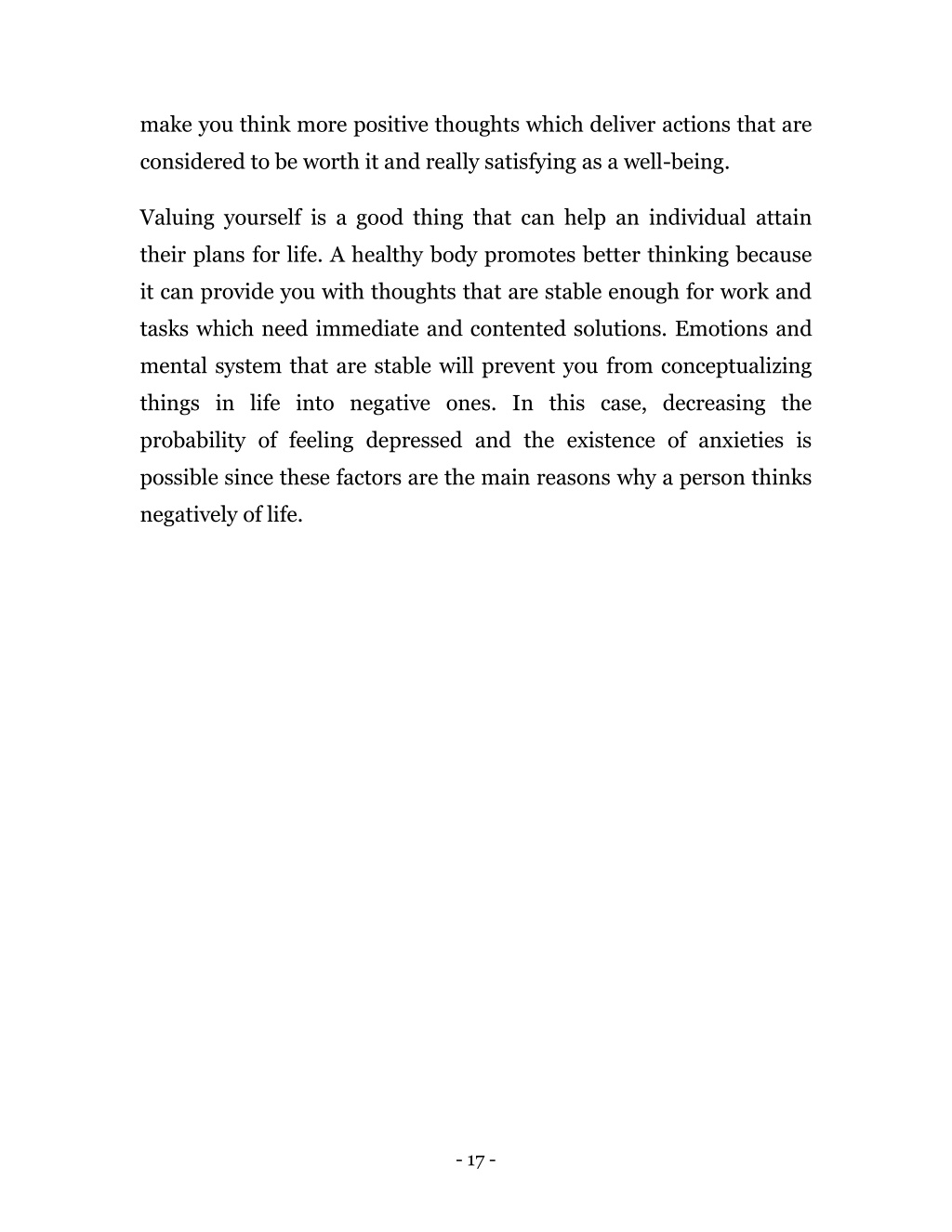 make you think more positive thoughts which deliver actions that are considered to be worth it and really satisfying as a well-being.

Valuing yourself is a good thing that can help an individual attain their plans for life. A healthy body promotes better thinking because it can provide you with thoughts that are stable enough for work and tasks which need immediate and contented solutions. Emotions and mental system that are stable will prevent you from conceptualizing things in life into negative ones. In this case, decreasing the probability of feeling depressed and the existence of anxieties is possible since these factors are the main reasons why a person thinks negatively of life.

- 17 -